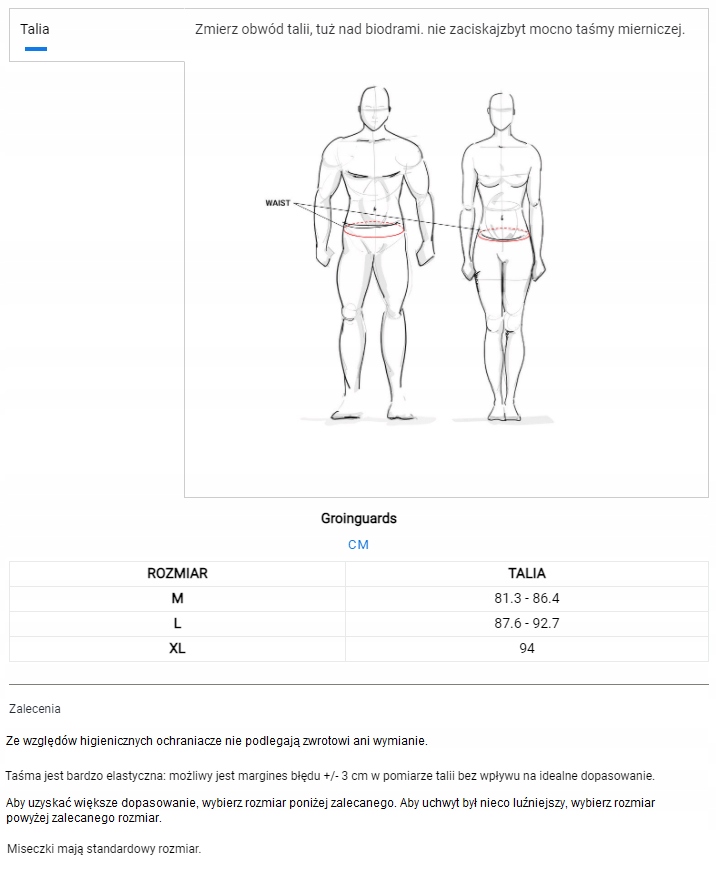 Talia

Zmierz obwód talii, tuż nad biodrami. nie zaciskajzbyt mocno taśmy mierniczej.

WAIST

Groinguards

CM

| ROZMIAR | TALIA |
|---|---|
| M | 81.3 - 86.4 |
| L | 87.6 - 92.7 |
| XL | 94 |

Zalecenia

Ze względów higienicznych ochraniacze nie podlegają zwrotowi ani wymianie.

Taśma jest bardzo elastyczna: możliwy jest margines błędu +/- 3 cm w pomiarze talii bez wpływu na idealne dopasowanie.

Aby uzyskać większe dopasowanie, wybierz rozmiar poniżej zalecanego. Aby uchwyt był nieco luźniejszy, wybierz rozmiar powyżej zalecanego rozmiar.

Miseczki mają standardowy rozmiar.